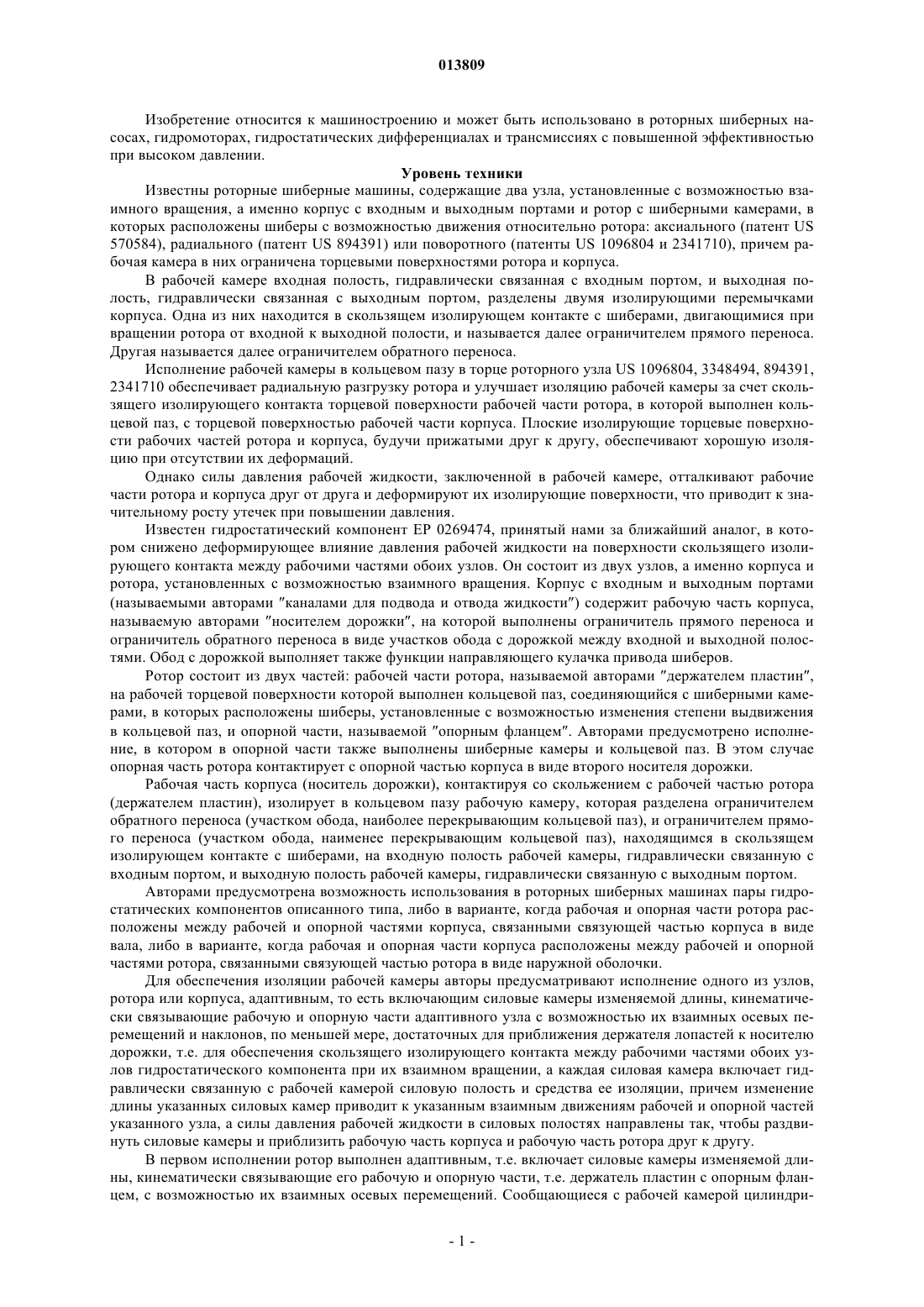 013809

Изобретение относится к машиностроению и может быть использовано в роторных шиберных насосах, гидромоторах, гидростатических дифференциалах и трансмиссиях с повышенной эффективностью при высоком давлении.

Уровень техники

Известны роторные шиберные машины, содержащие два узла, установленные с возможностью взаимного вращения, а именно корпус с входным и выходным портами и ротор с шиберными камерами, в которых расположены шиберы с возможностью движения относительно ротора: аксиального (патент US 570584), радиального (патент US 894391) или поворотного (патенты US 1096804 и 2341710), причем рабочая камера в них ограничена торцевыми поверхностями ротора и корпуса.

В рабочей камере входная полость, гидравлически связанная с входным портом, и выходная полость, гидравлически связанная с выходным портом, разделены двумя изолирующими перемычками корпуса. Одна из них находится в скользящем изолирующем контакте с шиберами, двигающимися при вращении ротора от входной к выходной полости, и называется далее ограничителем прямого переноса. Другая называется далее ограничителем обратного переноса.

Исполнение рабочей камеры в кольцевом пазу в торце роторного узла US 1096804, 3348494, 894391, 2341710 обеспечивает радиальную разгрузку ротора и улучшает изоляцию рабочей камеры за счет скользящего изолирующего контакта торцевой поверхности рабочей части ротора, в которой выполнен кольцевой паз, с торцевой поверхностью рабочей части корпуса. Плоские изолирующие торцевые поверхности рабочих частей ротора и корпуса, будучи прижатыми друг к другу, обеспечивают хорошую изоляцию при отсутствии их деформаций.

Однако силы давления рабочей жидкости, заключенной в рабочей камере, отталкивают рабочие части ротора и корпуса друг от друга и деформируют их изолирующие поверхности, что приводит к значительному росту утечек при повышении давления.

Известен гидростатический компонент EP 0269474, принятый нами за ближайший аналог, в котором снижено деформирующее влияние давления рабочей жидкости на поверхности скользящего изолирующего контакта между рабочими частями обоих узлов. Он состоит из двух узлов, а именно корпуса и ротора, установленных с возможностью взаимного вращения. Корпус с входным и выходным портами (называемыми авторами "каналами для подвода и отвода жидкости") содержит рабочую часть корпуса, называемую авторами "носителем дорожки", на которой выполнены ограничитель прямого переноса и ограничитель обратного переноса в виде участков обода с дорожкой между входной и выходной полостями. Обод с дорожкой выполняет также функции направляющего кулачка привода шиберов.

Ротор состоит из двух частей: рабочей части ротора, называемой авторами "держателем пластин", на рабочей торцевой поверхности которой выполнен кольцевой паз, соединяющийся с шиберными камерами, в которых расположены шиберы, установленные с возможностью изменения степени выдвижения в кольцевой паз, и опорной части, называемой "опорным фланцем". Авторами предусмотрено исполнение, в котором в опорной части также выполнены шиберные камеры и кольцевой паз. В этом случае опорная часть ротора контактирует с опорной частью корпуса в виде второго носителя дорожки.

Рабочая часть корпуса (носитель дорожки), контактируя со скольжением с рабочей частью ротора (держателем пластин), изолирует в кольцевом пазу рабочую камеру, которая разделена ограничителем обратного переноса (участком обода, наиболее перекрывающим кольцевой паз), и ограничителем прямого переноса (участком обода, наименее перекрывающим кольцевой паз), находящимся в скользящем изолирующем контакте с шиберами, на входную полость рабочей камеры, гидравлически связанную с входным портом, и выходную полость рабочей камеры, гидравлически связанную с выходным портом.

Авторами предусмотрена возможность использования в роторных шиберных машинах пары гидростатических компонентов описанного типа, либо в варианте, когда рабочая и опорная части ротора расположены между рабочей и опорной частями корпуса, связанными связующей частью корпуса в виде вала, либо в варианте, когда рабочая и опорная части корпуса расположены между рабочей и опорной частями ротора, связанными связующей частью ротора в виде наружной оболочки.

Для обеспечения изоляции рабочей камеры авторы предусматривают исполнение одного из узлов, ротора или корпуса, адаптивным, то есть включающим силовые камеры изменяемой длины, кинематически связывающие рабочую и опорную части адаптивного узла с возможностью их взаимных осевых перемещений и наклонов, по меньшей мере, достаточных для приближения держателя лопастей к носителю дорожки, т.е. для обеспечения скользящего изолирующего контакта между рабочими частями обоих узлов гидростатического компонента при их взаимном вращении, а каждая силовая камера включает гидравлически связанную с рабочей камерой силовую полость и средства ее изоляции, причем изменение длины указанных силовых камер приводит к указанным взаимным движениям рабочей и опорной частей указанного узла, а силы давления рабочей жидкости в силовых полостях направлены так, чтобы раздвинуть силовые камеры и приблизить рабочую часть корпуса и рабочую часть ротора друг к другу.

В первом исполнении ротор выполнен адаптивным, т.е. включает силовые камеры изменяемой длины, кинематически связывающие его рабочую и опорную части, т.е. держатель пластин с опорным фланцем, с возможностью их взаимных осевых перемещений. Сообщающиеся с рабочей камерой цилиндри-

- 1 -